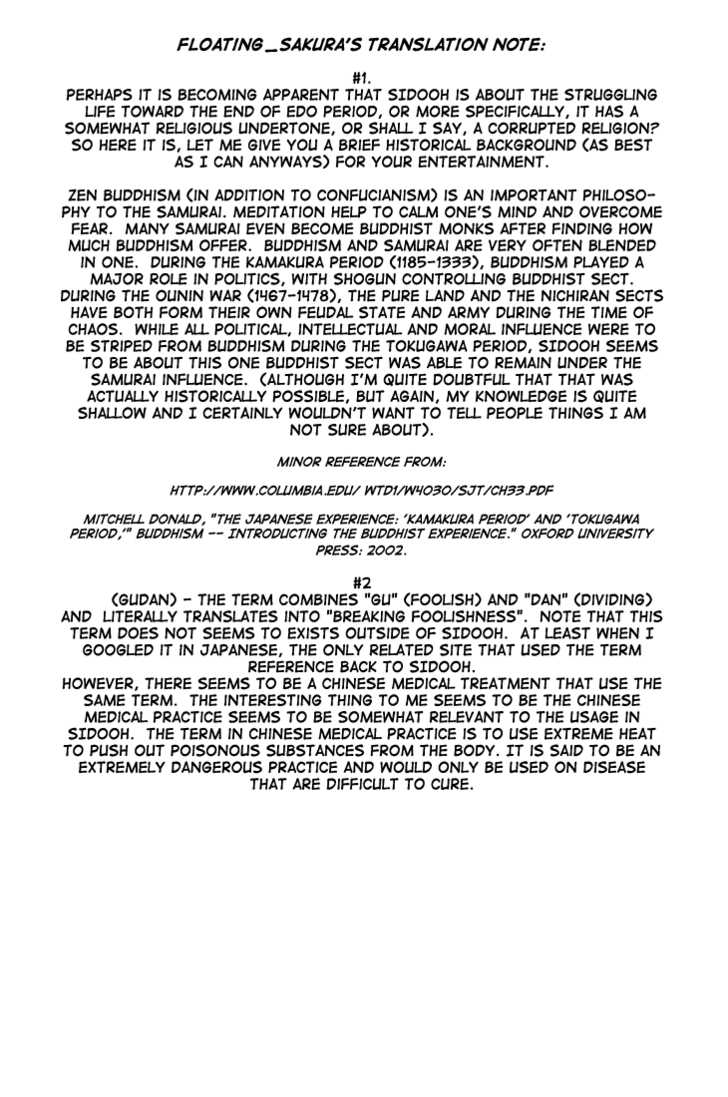 FLOATING_SAKURA'S TRANSLATION NOTE:

#1.
PERHAPS IT IS BECOMING APPARENT THAT SIDOOH IS ABOUT THE STRUGGLING LIFE TOWARD THE END OF EDO PERIOD, OR MORE SPECIFICALLY, IT HAS A SOMEWHAT RELIGIOUS UNDERTONE, OR SHALL I SAY, A CORRUPTED RELIGION? SO HERE IT IS, LET ME GIVE YOU A BRIEF HISTORICAL BACKGROUND (AS BEST AS I CAN ANYWAYS) FOR YOUR ENTERTAINMENT.

ZEN BUDDHISM (IN ADDITION TO CONFUCIANISM) IS AN IMPORTANT PHILOSOPHY TO THE SAMURAI. MEDITATION HELP TO CALM ONE'S MIND AND OVERCOME FEAR. MANY SAMURAI EVEN BECOME BUDDHIST MONKS AFTER FINDING HOW MUCH BUDDHISM OFFER. BUDDHISM AND SAMURAI ARE VERY OFTEN BLENDED IN ONE. DURING THE KAMAKURA PERIOD (1185-1333), BUDDHISM PLAYED A MAJOR ROLE IN POLITICS, WITH SHOGUN CONTROLLING BUDDHIST SECT. DURING THE OUNIN WAR (1467-1478), THE PURE LAND AND THE NICHIRAN SECTS HAVE BOTH FORM THEIR OWN FEUDAL STATE AND ARMY DURING THE TIME OF CHAOS. WHILE ALL POLITICAL, INTELLECTUAL AND MORAL INFLUENCE WERE TO BE STRIPED FROM BUDDHISM DURING THE TOKUGAWA PERIOD, SIDOOH SEEMS TO BE ABOUT THIS ONE BUDDHIST SECT WAS ABLE TO REMAIN UNDER THE SAMURAI INFLUENCE. (ALTHOUGH I'M QUITE DOUBTFUL THAT THAT WAS ACTUALLY HISTORICALLY POSSIBLE, BUT AGAIN, MY KNOWLEDGE IS QUITE SHALLOW AND I CERTAINLY WOULDN'T WANT TO TELL PEOPLE THINGS I AM NOT SURE ABOUT).

MINOR REFERENCE FROM:

HTTP://WWW.COLUMBIA.EDU/ WTD1/W4030/SJT/CH33.PDF

MITCHELL DONALD, "THE JAPANESE EXPERIENCE: 'KAMAKURA PERIOD' AND 'TOKUGAWA PERIOD,'" BUDDHISM -- INTRODUCTING THE BUDDHIST EXPERIENCE." OXFORD UNIVERSITY PRESS: 2002.

#2
(GUDAN) - THE TERM COMBINES "GU" (FOOLISH) AND "DAN" (DIVIDING) AND LITERALLY TRANSLATES INTO "BREAKING FOOLISHNESS". NOTE THAT THIS TERM DOES NOT SEEMS TO EXISTS OUTSIDE OF SIDOOH. AT LEAST WHEN I GOOGLED IT IN JAPANESE, THE ONLY RELATED SITE THAT USED THE TERM REFERENCE BACK TO SIDOOH.
HOWEVER, THERE SEEMS TO BE A CHINESE MEDICAL TREATMENT THAT USE THE SAME TERM. THE INTERESTING THING TO ME SEEMS TO BE THE CHINESE MEDICAL PRACTICE SEEMS TO BE SOMEWHAT RELEVANT TO THE USAGE IN SIDOOH. THE TERM IN CHINESE MEDICAL PRACTICE IS TO USE EXTREME HEAT TO PUSH OUT POISONOUS SUBSTANCES FROM THE BODY. IT IS SAID TO BE AN EXTREMELY DANGEROUS PRACTICE AND WOULD ONLY BE USED ON DISEASE THAT ARE DIFFICULT TO CURE.